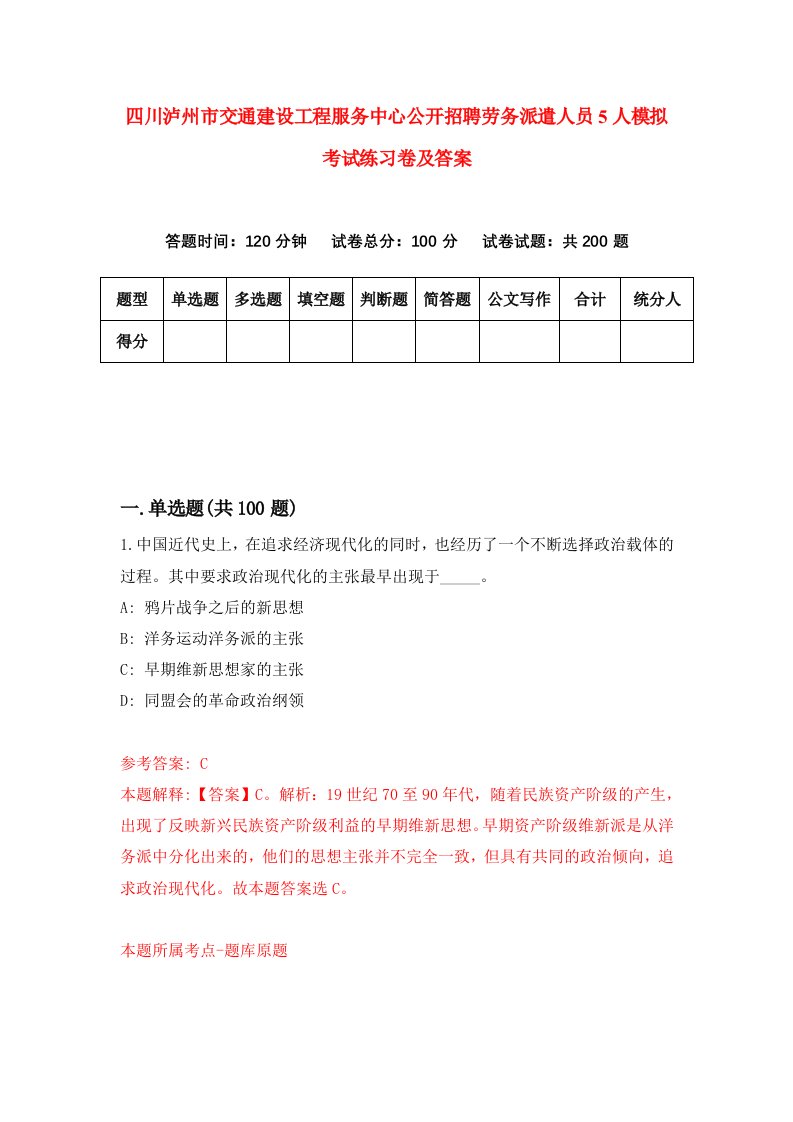 四川泸州市交通建设工程服务中心公开招聘劳务派遣人员5人模拟考试练习卷及答案

答题时间：120分钟　试卷总分：100分　试卷试题：共200题

| 题型 | 单选题 | 多选题 | 填空题 | 判断题 | 简答题 | 公文写作 | 合计 | 统分人 |
|---|---|---|---|---|---|---|---|---|
| 得分 | | | | | | | | |

一.单选题(共100题)

1.中国近代史上，在追求经济现代化的同时，也经历了一个不断选择政治载体的过程。其中要求政治现代化的主张最早出现于_____。

A: 鸦片战争之后的新思想

B: 洋务运动洋务派的主张

C: 早期维新思想家的主张

D: 同盟会的革命政治纲领

参考答案: C

本题解释:【答案】C。解析：19世纪70至90年代，随着民族资产阶级的产生，出现了反映新兴民族资产阶级利益的早期维新思想。早期资产阶级维新派是从洋务派中分化出来的，他们的思想主张并不完全一致，但具有共同的政治倾向，追求政治现代化。故本题答案选C。

本题所属考点-题库原题